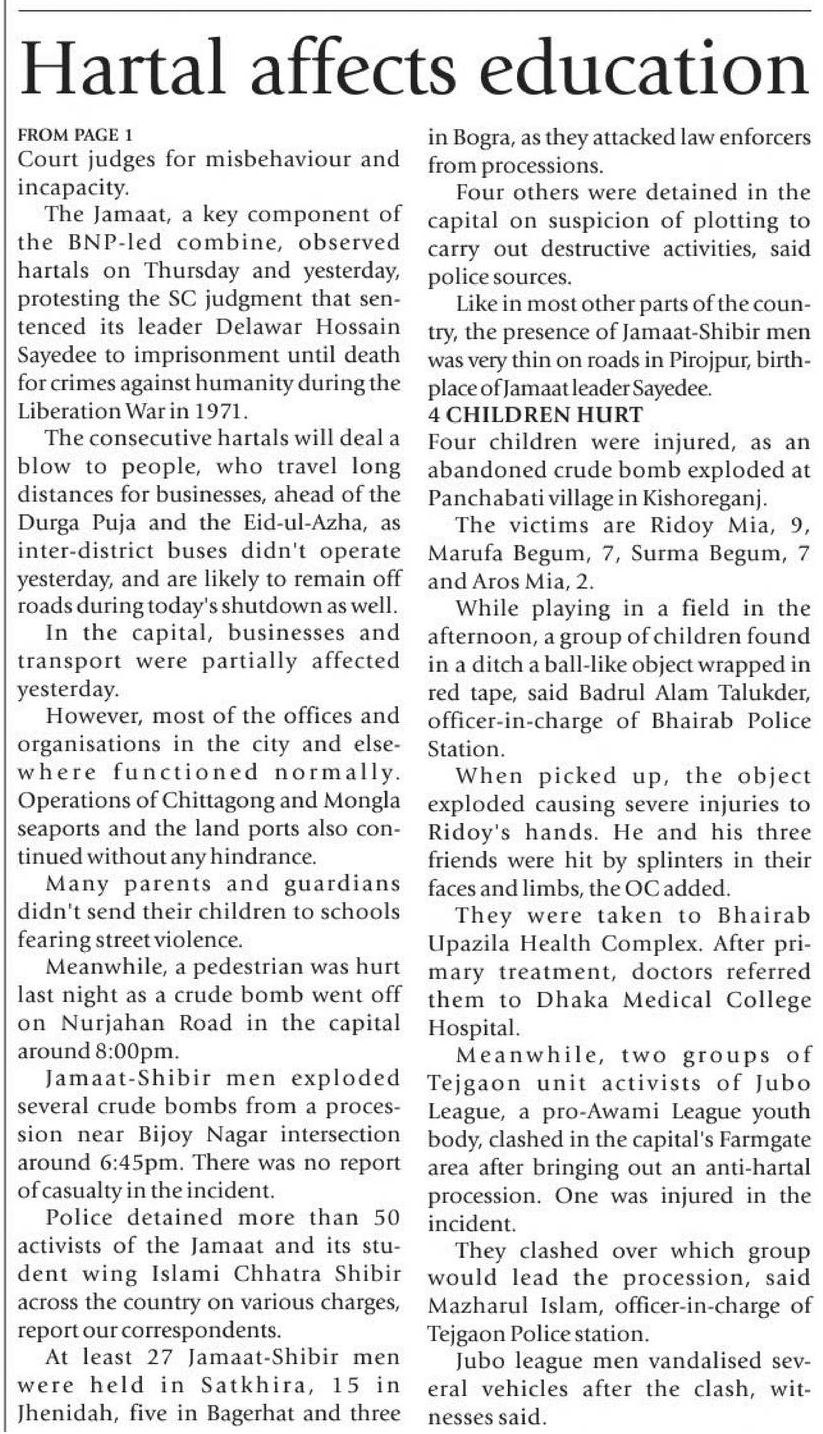 Hartal affects education

FROM PAGE 1
Court judges for misbehaviour and incapacity.

The Jamaat, a key component of the BNP-led combine, observed hartals on Thursday and yesterday, protesting the SC judgment that sentenced its leader Delawar Hossain Sayedee to imprisonment until death for crimes against humanity during the Liberation War in 1971.

The consecutive hartals will deal a blow to people, who travel long distances for businesses, ahead of the Durga Puja and the Eid-ul-Azha, as inter-district buses didn't operate yesterday, and are likely to remain off roads during today's shutdown as well.

In the capital, businesses and transport were partially affected yesterday.

However, most of the offices and organisations in the city and elsewhere functioned normally. Operations of Chittagong and Mongla seaports and the land ports also continued without any hindrance.

Many parents and guardians didn't send their children to schools fearing street violence.

Meanwhile, a pedestrian was hurt last night as a crude bomb went off on Nurjahan Road in the capital around 8:00pm.

Jamaat-Shibir men exploded several crude bombs from a procession near Bijoy Nagar intersection around 6:45pm. There was no report of casualty in the incident.

Police detained more than 50 activists of the Jamaat and its student wing Islami Chhatra Shibir across the country on various charges, report our correspondents.

At least 27 Jamaat-Shibir men were held in Satkhira, 15 in Jhenidah, five in Bagerhat and three in Bogra, as they attacked law enforcers from processions.

Four others were detained in the capital on suspicion of plotting to carry out destructive activities, said police sources.

Like in most other parts of the country, the presence of Jamaat-Shibir men was very thin on roads in Pirojpur, birthplace of Jamaat leader Sayedee.

4 CHILDREN HURT
Four children were injured, as an abandoned crude bomb exploded at Panchabati village in Kishoreganj.

The victims are Ridoy Mia, 9, Marufa Begum, 7, Surma Begum, 7 and Aros Mia, 2.

While playing in a field in the afternoon, a group of children found in a ditch a ball-like object wrapped in red tape, said Badrul Alam Talukder, officer-in-charge of Bhairab Police Station.

When picked up, the object exploded causing severe injuries to Ridoy's hands. He and his three friends were hit by splinters in their faces and limbs, the OC added.

They were taken to Bhairab Upazila Health Complex. After primary treatment, doctors referred them to Dhaka Medical College Hospital.

Meanwhile, two groups of Tejgaon unit activists of Jubo League, a pro-Awami League youth body, clashed in the capital's Farmgate area after bringing out an anti-hartal procession. One was injured in the incident.

They clashed over which group would lead the procession, said Mazharul Islam, officer-in-charge of Tejgaon Police station.

Jubo league men vandalised several vehicles after the clash, witnesses said.